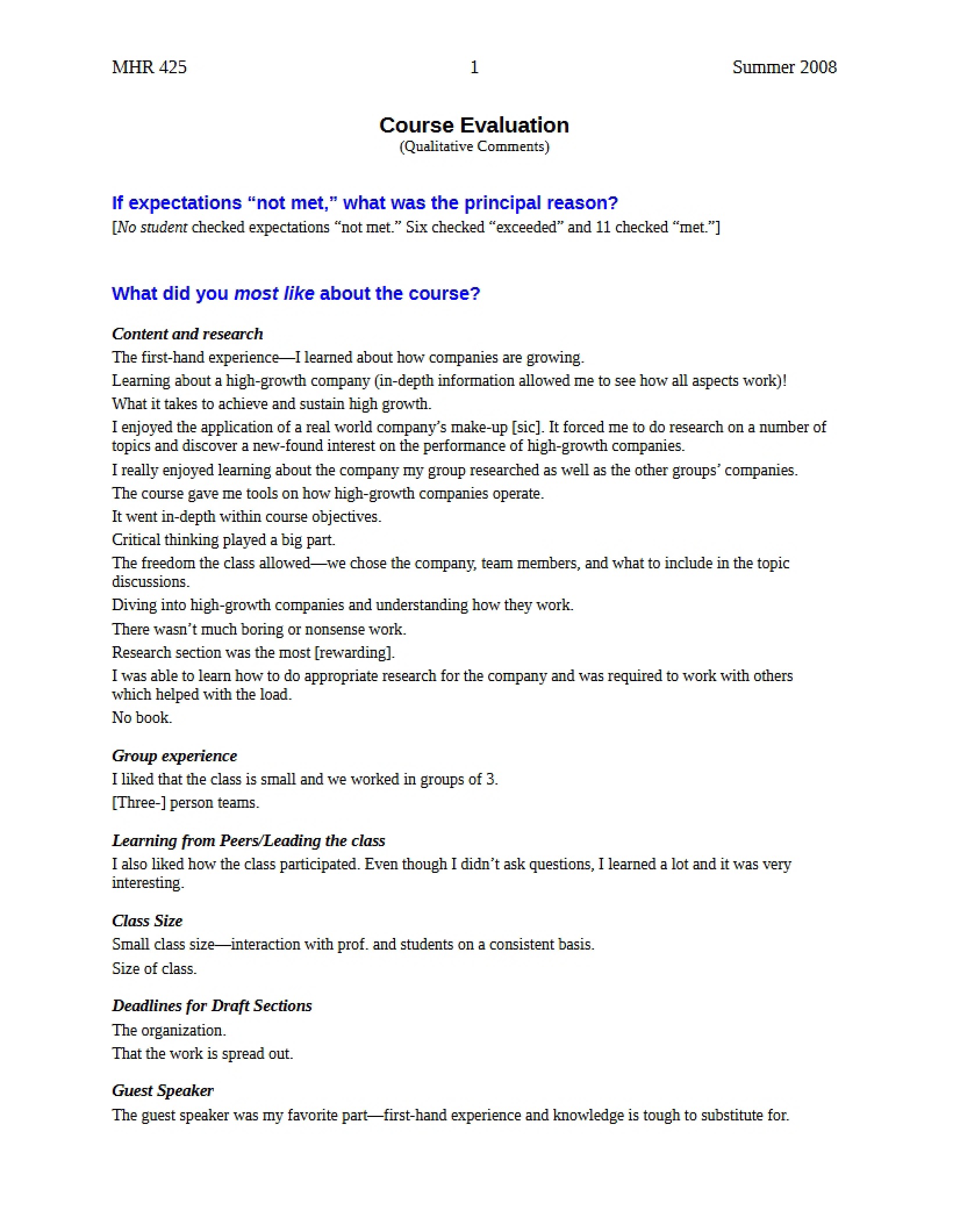 MHR 425 1 Summer 2008

Course Evaluation
(Qualitative Comments)

If expectations "not met," what was the principal reason?
[No student checked expectations "not met." Six checked "exceeded" and 11 checked "met."]

What did you most like about the course?

Content and research
The first-hand experience—I learned about how companies are growing.

Learning about a high-growth company (in-depth information allowed me to see how all aspects work)!

What it takes to achieve and sustain high growth.

I enjoyed the application of a real world company's make-up [sic]. It forced me to do research on a number of topics and discover a new-found interest on the performance of high-growth companies.

I really enjoyed learning about the company my group researched as well as the other groups' companies.

The course gave me tools on how high-growth companies operate.

It went in-depth within course objectives.

Critical thinking played a big part.

The freedom the class allowed—we chose the company, team members, and what to include in the topic discussions.

Diving into high-growth companies and understanding how they work.

There wasn't much boring or nonsense work.

Research section was the most [rewarding].

I was able to learn how to do appropriate research for the company and was required to work with others which helped with the load.

No book.

Group experience
I liked that the class is small and we worked in groups of 3.

[Three-] person teams.

Learning from Peers/Leading the class
I also liked how the class participated. Even though I didn't ask questions, I learned a lot and it was very interesting.

Class Size
Small class size—interaction with prof. and students on a consistent basis.

Size of class.

Deadlines for Draft Sections
The organization.

That the work is spread out.

Guest Speaker
The guest speaker was my favorite part—first-hand experience and knowledge is tough to substitute for.